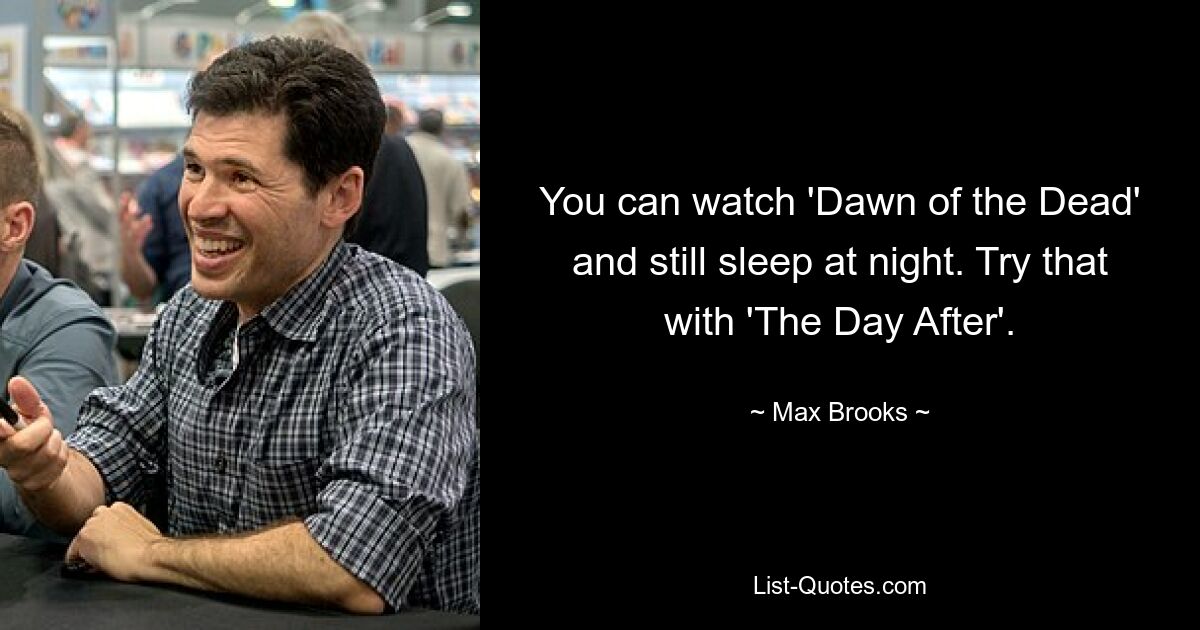 You can watch 'Dawn of the Dead' and still sleep at night. Try that with 'The Day After'.

~ Max Brooks ~

List-Quotes.com